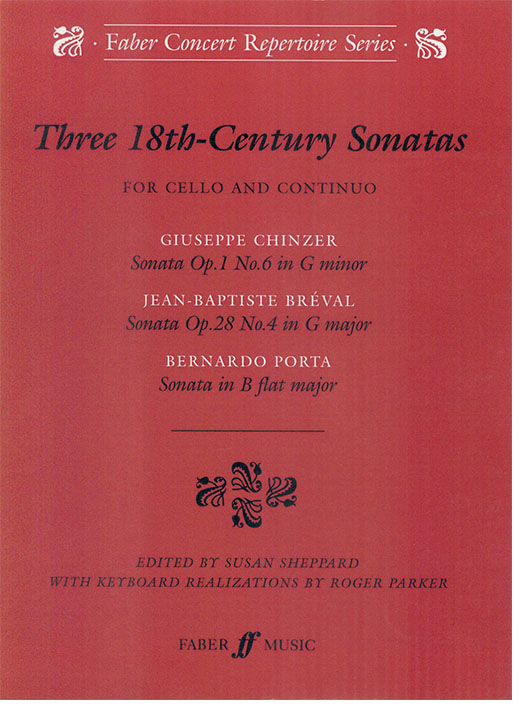 · Faber Concert Repertoire Series ·

Three 18th-Century Sonatas

FOR CELLO AND CONTINUO

GIUSEPPE CHINZER
Sonata Op.1 No.6 in G minor

JEAN-BAPTISTE BRÉVAL
Sonata Op.28 No.4 in G major

BERNARDO PORTA
Sonata in B flat major

EDITED BY SUSAN SHEPPARD
WITH KEYBOARD REALIZATIONS BY ROGER PARKER

FABER ff MUSIC